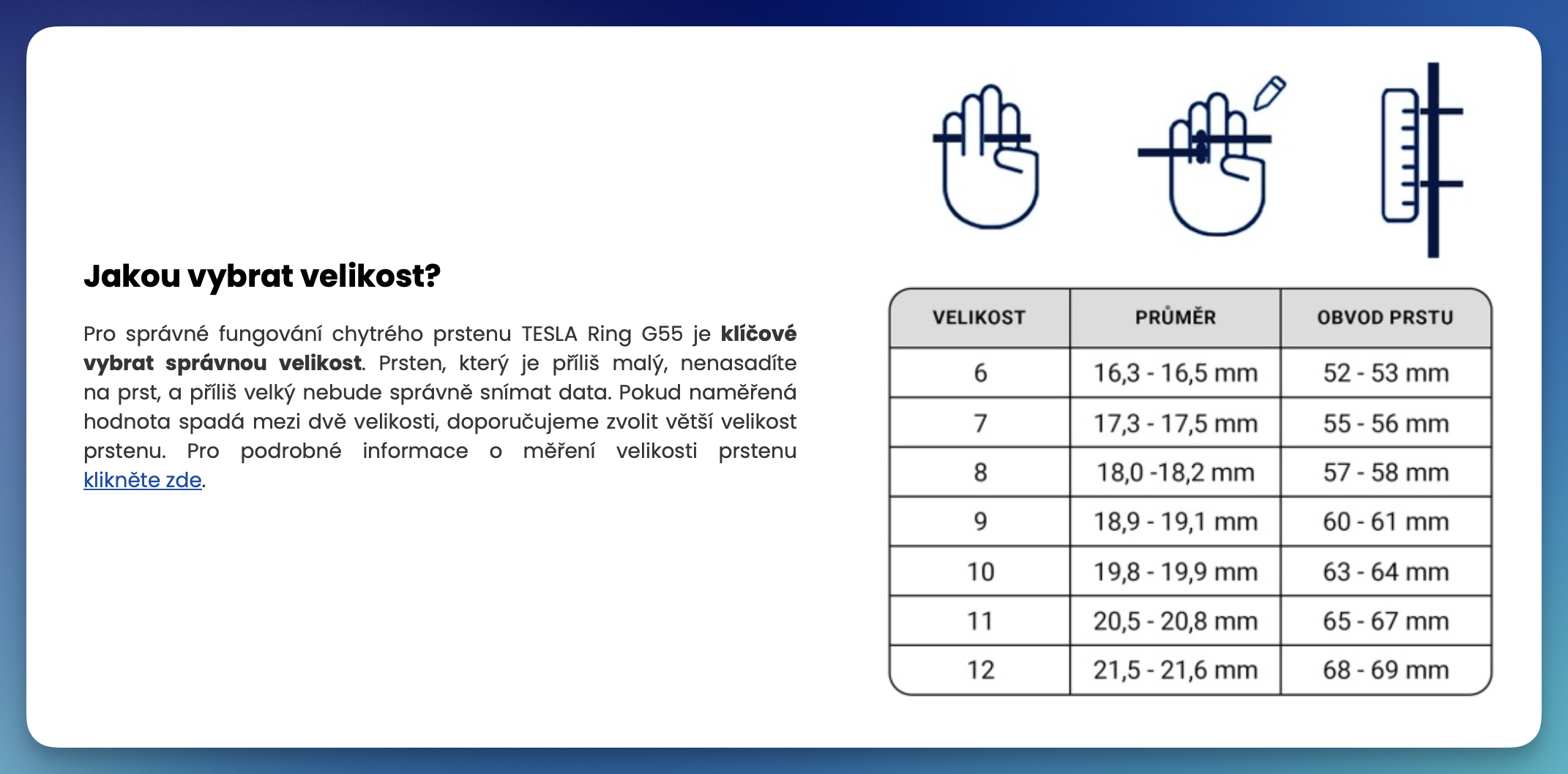 Jakou vybrat velikost?

Pro správné fungování chytrého prstenu TESLA Ring G55 je klíčové vybrat správnou velikost. Prsten, který je příliš malý, nenasadíte na prst, a příliš velký nebude správně snímat data. Pokud naměřená hodnota spadá mezi dvě velikosti, doporučujeme zvolit větší velikost prstenu. Pro podrobné informace o měření velikosti prstenu klikněte zde.

| VELIKOST | PRŮMĚR | OBVOD PRSTU |
|---|---|---|
| 6 | 16,3 - 16,5 mm | 52 - 53 mm |
| 7 | 17,3 - 17,5 mm | 55 - 56 mm |
| 8 | 18,0 -18,2 mm | 57 - 58 mm |
| 9 | 18,9 - 19,1 mm | 60 - 61 mm |
| 10 | 19,8 - 19,9 mm | 63 - 64 mm |
| 11 | 20,5 - 20,8 mm | 65 - 67 mm |
| 12 | 21,5 - 21,6 mm | 68 - 69 mm |